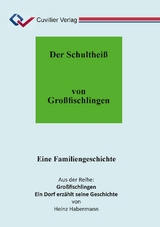 Cuvillier Verlag

Der Schultheiß

von Großfischlingen

Eine Familiengeschichte

Aus der Reihe:
Großfischlingen
Ein Dorf erzählt seine Geschichte
von
Heinz Habermann